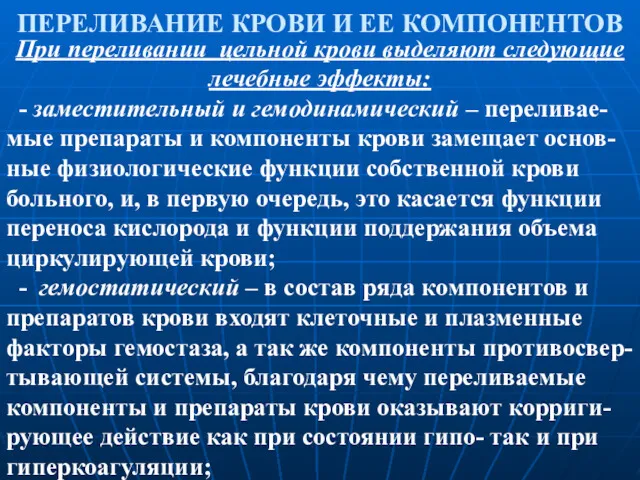 ПЕРЕЛИВАНИЕ КРОВИ И ЕЕ КОМПОНЕНТОВ

При переливании цельной крови выделяют следующие лечебные эффекты:

- заместительный и гемодинамический – переливаемые препараты и компоненты крови замещает основные физиологические функции собственной крови больного, и, в первую очередь, это касается функции переноса кислорода и функции поддержания объема циркулирующей крови;

- гемостатический – в состав ряда компонентов и препаратов крови входят клеточные и плазменные факторы гемостаза, а так же компоненты противосвертывающей системы, благодаря чему переливаемые компоненты и препараты крови оказывают корригирующее действие как при состоянии гипо- так и при гиперкоагуляции;